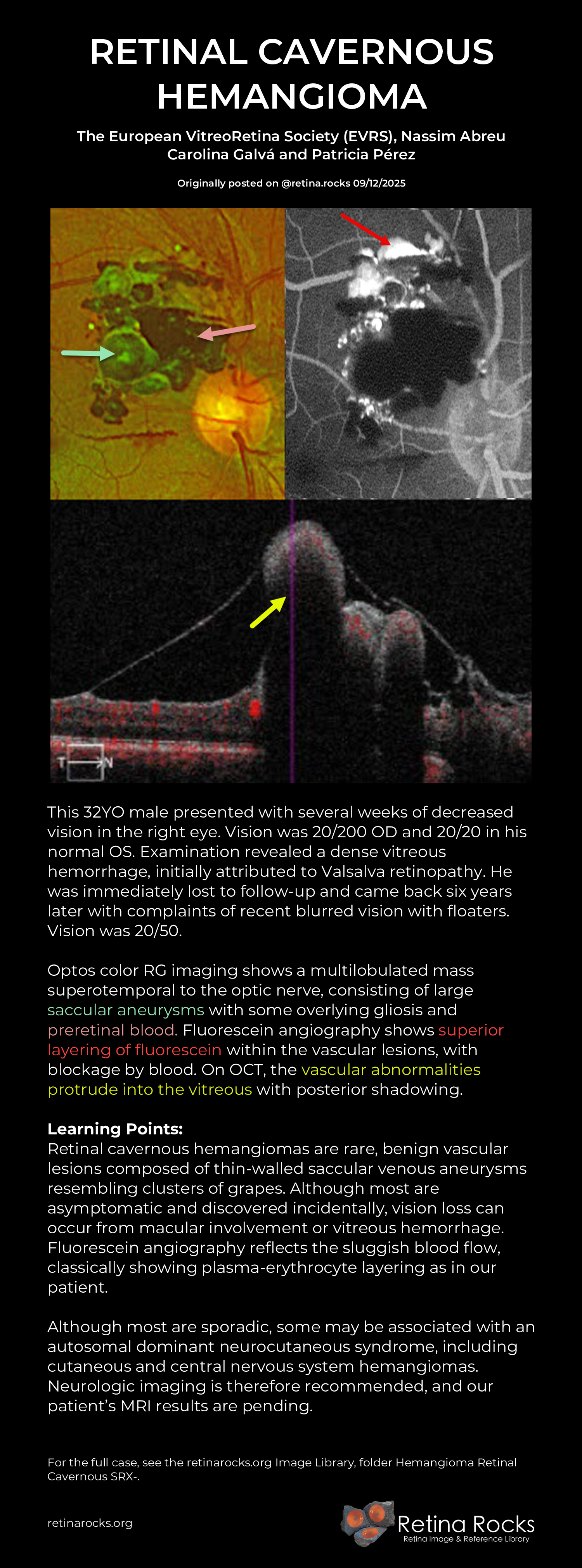 RETINAL CAVERNOUS HEMANGIOMA

The European VitreoRetina Society (EVRS), Nassim Abreu
Carolina Galvá and Patricia Pérez

Originally posted on @retina.rocks 09/12/2025

T N

This 32YO male presented with several weeks of decreased vision in the right eye. Vision was 20/200 OD and 20/20 in his normal OS. Examination revealed a dense vitreous hemorrhage, initially attributed to Valsalva retinopathy. He was immediately lost to follow-up and came back six years later with complaints of recent blurred vision with floaters. Vision was 20/50.

Optos color RG imaging shows a multilobulated mass superotemporal to the optic nerve, consisting of large saccular aneurysms with some overlying gliosis and preretinal blood. Fluorescein angiography shows superior layering of fluorescein within the vascular lesions, with blockage by blood. On OCT, the vascular abnormalities protrude into the vitreous with posterior shadowing.

Learning Points:
Retinal cavernous hemangiomas are rare, benign vascular lesions composed of thin-walled saccular venous aneurysms resembling clusters of grapes. Although most are asymptomatic and discovered incidentally, vision loss can occur from macular involvement or vitreous hemorrhage. Fluorescein angiography reflects the sluggish blood flow, classically showing plasma-erythrocyte layering as in our patient.

Although most are sporadic, some may be associated with an autosomal dominant neurocutaneous syndrome, including cutaneous and central nervous system hemangiomas. Neurologic imaging is therefore recommended, and our patient's MRI results are pending.

For the full case, see the retinarocks.org Image Library, folder Hemangioma Retinal Cavernous SRX-.

retinarocks.org

Retina Rocks
Retina Image & Reference Library